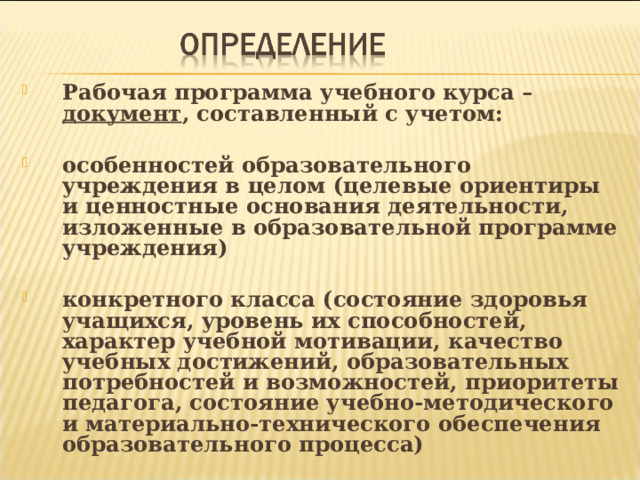 ОПРЕДЕЛЕНИЕ

Рабочая программа учебного курса – документ, составленный с учетом:

особенностей образовательного учреждения в целом (целевые ориентиры и ценностные основания деятельности, изложенные в образовательной программе учреждения)

конкретного класса (состояние здоровья учащихся, уровень их способностей, характер учебной мотивации, качество учебных достижений, образовательных потребностей и возможностей, приоритеты педагога, состояние учебно-методического и материально-технического обеспечения образовательного процесса)